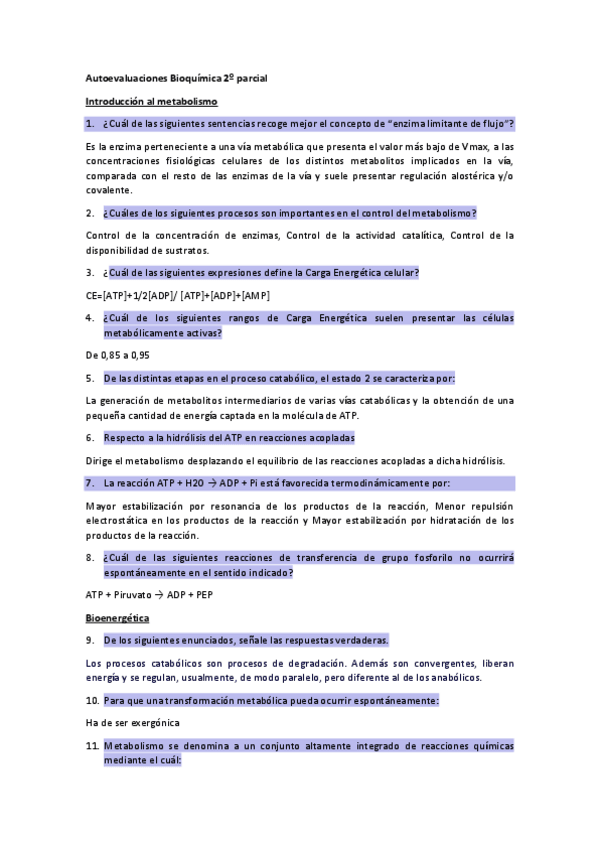 Autoevaluaciones Bioquímica 2º parcial

Introducción al metabolismo

1. ¿Cuál de las siguientes sentencias recoge mejor el concepto de "enzima limitante de flujo"?

Es la enzima perteneciente a una vía metabólica que presenta el valor más bajo de Vmax, a las concentraciones fisiológicas celulares de los distintos metabolitos implicados en la vía, comparada con el resto de las enzimas de la vía y suele presentar regulación alostérica y/o covalente.

2. ¿Cuáles de los siguientes procesos son importantes en el control del metabolismo?

Control de la concentración de enzimas, Control de la actividad catalítica, Control de la disponibilidad de sustratos.

3. ¿Cuál de las siguientes expresiones define la Carga Energética celular?

CE=[ATP]+1/2[ADP]/ [ATP]+[ADP]+[AMP]

4. ¿Cuál de los siguientes rangos de Carga Energética suelen presentar las células metabólicamente activas?

De 0,85 a 0,95

5. De las distintas etapas en el proceso catabólico, el estado 2 se caracteriza por:

La generación de metabolitos intermediarios de varias vías catabólicas y la obtención de una pequeña cantidad de energía captada en la molécula de ATP.

6. Respecto a la hidrólisis del ATP en reacciones acopladas

Dirige el metabolismo desplazando el equilibrio de las reacciones acopladas a dicha hidrólisis.

7. La reacción ATP + H2O → ADP + Pi está favorecida termodinámicamente por:

Mayor estabilización por resonancia de los productos de la reacción, Menor repulsión electrostática en los productos de la reacción y Mayor estabilización por hidratación de los productos de la reacción.

8. ¿Cuál de las siguientes reacciones de transferencia de grupo fosforilo no ocurrirá espontáneamente en el sentido indicado?

ATP + Piruvato → ADP + PEP

Bioenergética

9. De los siguientes enunciados, señale las respuestas verdaderas.

Los procesos catabólicos son procesos de degradación. Además son convergentes, liberan energía y se regulan, usualmente, de modo paralelo, pero diferente al de los anabólicos.

10. Para que una transformación metabólica pueda ocurrir espontáneamente:

Ha de ser exergónica

11. Metabolismo se denomina a un conjunto altamente integrado de reacciones químicas mediante el cuál: